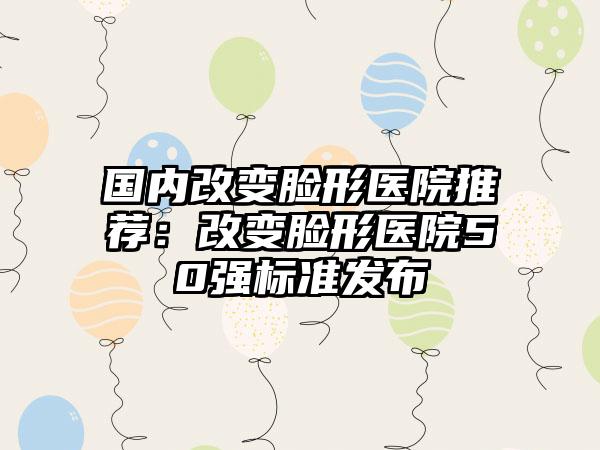 国内改变脸形医院推荐：改变脸形医院50强标准发布